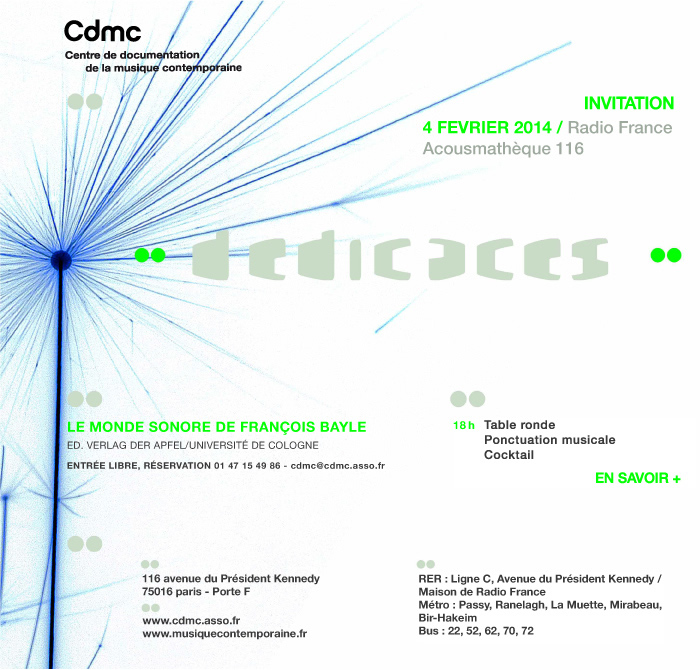 Cdmc
Centre de documentation
de la musique contemporaine

INVITATION
4 FEVRIER 2014 / Radio France
Acousmathèque 116

dedicaces

LE MONDE SONORE DE FRANÇOIS BAYLE
ED. VERLAG DER APFEL/UNIVERSITÉ DE COLOGNE
ENTRÉE LIBRE, RÉSERVATION 01 47 15 49 86 - cdmc@cdmc.asso.fr

18 h Table ronde
Ponctuation musicale
Cocktail

EN SAVOIR +

116 avenue du Président Kennedy
75016 paris - Porte F

www.cdmc.asso.fr
www.musiquecontemporaine.fr

RER : Ligne C, Avenue du Président Kennedy / Maison de Radio France
Métro : Passy, Ranelagh, La Muette, Mirabeau, Bir-Hakeim
Bus : 22, 52, 62, 70, 72